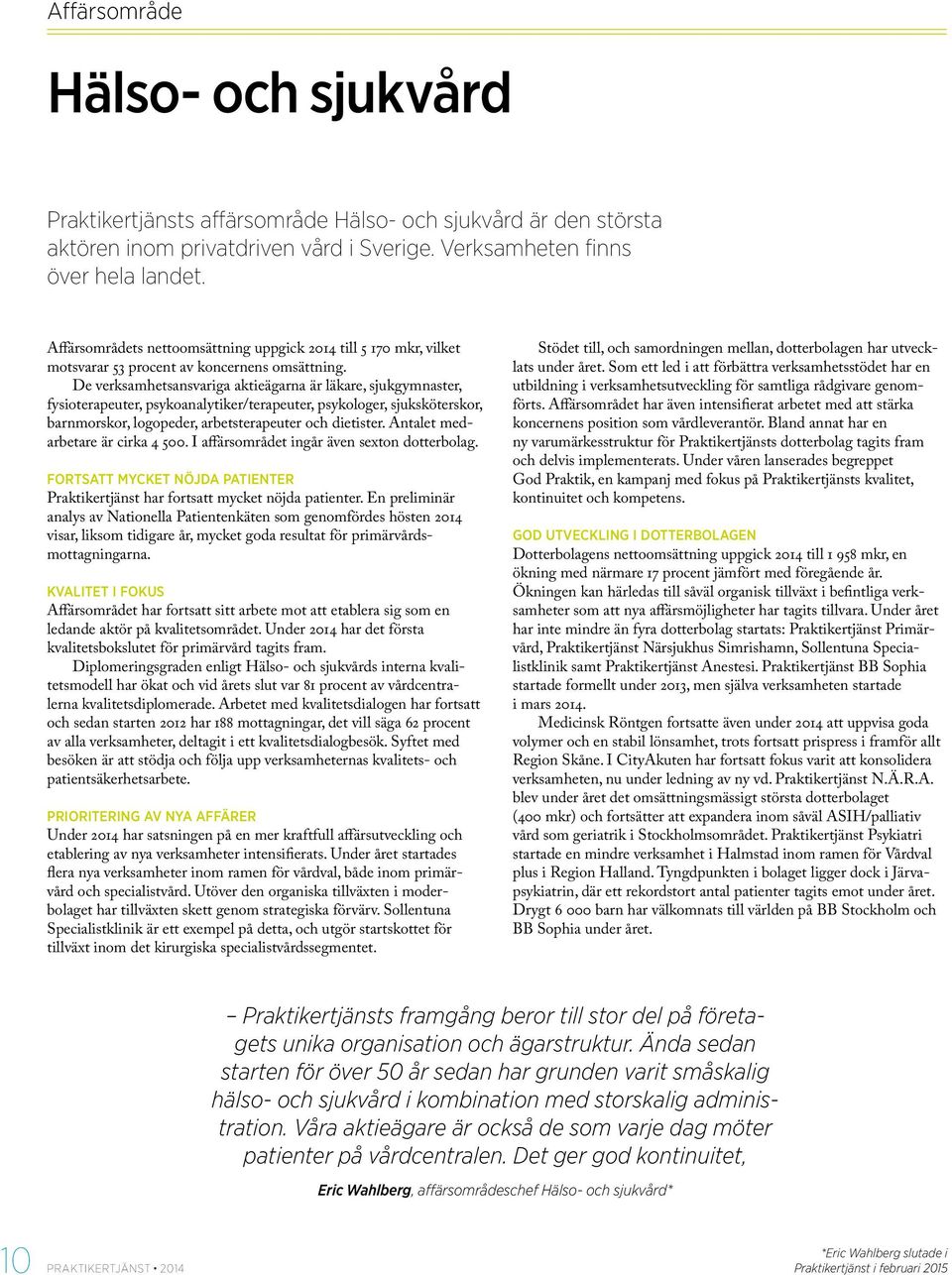 Affärsområde

Hälso- och sjukvård

Praktikertjänsts affärsområde Hälso- och sjukvård är den största aktören inom privatdriven vård i Sverige. Verksamheten finns över hela landet.

Affärsområdets nettoomsättning uppgick 2014 till 5 170 mkr, vilket motsvarar 53 procent av koncernens omsättning.

De verksamhetsansvariga aktieägarna är läkare, sjukgymnaster, fysioterapeuter, psykoanalytiker/terapeuter, psykologer, sjuksköterskor, barnmorskor, logopeder, arbetsterapeuter och dietister. Antalet medarbetare är cirka 4 500. I affärsområdet ingår även sexton dotterbolag.

FORTSATT MYCKET NÖJDA PATIENTER
Praktikertjänst har fortsatt mycket nöjda patienter. En preliminär analys av Nationella Patientenkäten som genomfördes hösten 2014 visar, liksom tidigare år, mycket goda resultat för primärvårdsmottagningarna.

KVALITET I FOKUS
Affärsområdet har fortsatt sitt arbete mot att etablera sig som en ledande aktör på kvalitetsområdet. Under 2014 har det första kvalitetsbokslutet för primärvård tagits fram.

Diplomeringsgraden enligt Hälso- och sjukvårds interna kvalitetsmodell har ökat och vid årets slut var 81 procent av vårdcentralerna kvalitetsdiplomerade. Arbetet med kvalitetsdialogen har fortsatt och sedan starten 2012 har 188 mottagningar, det vill säga 62 procent av alla verksamheter, deltagit i ett kvalitetsdialogbesök. Syftet med besöken är att stödja och följa upp verksamheternas kvalitets- och patientsäkerhetsarbete.

PRIORITERING AV NYA AFFÄRER
Under 2014 har satsningen på en mer kraftfull affärsutveckling och etablering av nya verksamheter intensifierats. Under året startades flera nya verksamheter inom ramen för vårdval, både inom primärvård och specialistvård. Utöver den organiska tillväxten i moderbolaget har tillväxten skett genom strategiska förvärv. Sollentuna Specialistklinik är ett exempel på detta, och utgör startskottet för tillväxt inom det kirurgiska specialistvårdssegmentet.

Stödet till, och samordningen mellan, dotterbolagen har utvecklats under året. Som ett led i att förbättra verksamhetsstödet har en utbildning i verksamhetsutveckling för samtliga rådgivare genomförts. Affärsområdet har även intensifierat arbetet med att stärka koncernens position som vårdleverantör. Bland annat har en ny varumärkesstruktur för Praktikertjänsts dotterbolag tagits fram och delvis implementerats. Under våren lanserades begreppet God Praktik, en kampanj med fokus på Praktikertjänsts kvalitet, kontinuitet och kompetens.

GOD UTVECKLING I DOTTERBOLAGEN
Dotterbolagens nettoomsättning uppgick 2014 till 1 958 mkr, en ökning med närmare 17 procent jämfört med föregående år. Ökningen kan härledas till såväl organisk tillväxt i befintliga verksamheter som att nya affärsmöjligheter har tagits tillvara. Under året har inte mindre än fyra dotterbolag startats: Praktikertjänst Primärvård, Praktikertjänst Närsjukhus Simrishamn, Sollentuna Specialistklinik samt Praktikertjänst Anestesi. Praktikertjänst BB Sophia startade formellt under 2013, men själva verksamheten startade i mars 2014.

Medicinsk Röntgen fortsatte även under 2014 att uppvisa goda volymer och en stabil lönsamhet, trots fortsatt prispress i framför allt Region Skåne. I CityAkuten har fortsatt fokus varit att konsolidera verksamheten, nu under ledning av ny vd. Praktikertjänst N.Ä.R.A. blev under året det omsättningsmässigt största dotterbolaget (400 mkr) och fortsätter att expandera inom såväl ASIH/palliativ vård som geriatrik i Stockholmsområdet. Praktikertjänst Psykiatri startade en mindre verksamhet i Halmstad inom ramen för Vårdval plus i Region Halland. Tyngdpunkten i bolaget ligger dock i Järvapsykiatrin, där ett rekordstort antal patienter tagits emot under året. Drygt 6 000 barn har välkomnats till världen på BB Stockholm och BB Sophia under året.

– Praktikertjänsts framgång beror till stor del på företagets unika organisation och ägarstruktur. Ända sedan starten för över 50 år sedan har grunden varit småskalig hälso- och sjukvård i kombination med storskalig administration. Våra aktieägare är också de som varje dag möter patienter på vårdcentralen. Det ger god kontinuitet,

Eric Wahlberg, affärsområdeschef Hälso- och sjukvård*

10 PRAKTIKERTJÄNST • 2014

*Eric Wahlberg slutade i Praktikertjänst i februari 2015